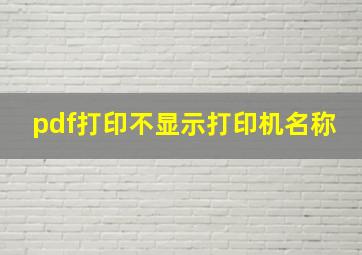 pdf打印不显示打印机名称